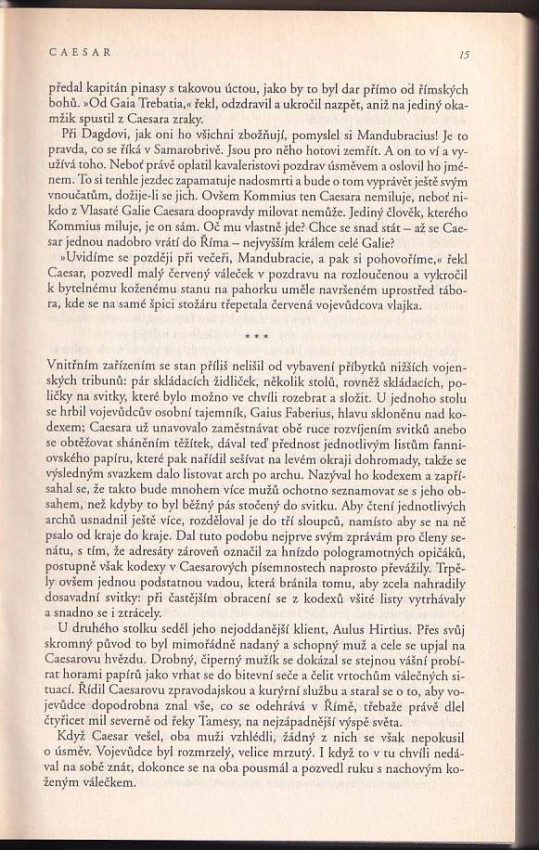 CAESAR 15

předal kapitán pinasy s takovou úctou, jako by to byl dar přímo od římských bohů. »Od Gaia Trebatia,« řekl, odzdravil a ukročil nazpět, aniž na jediný okamžik spustil z Caesara zraky.

Při Dagdovi, jak oni ho všichni zbožňují, pomyslel si Mandubracius! Je to pravda, co se říká v Samarobrivě. Jsou pro něho hotovi zemřít. A on to ví a využívá toho. Neboť právě oplatil kavaleristovi pozdrav úsměvem a oslovil ho jménem. To si tenhle jezdec zapamatuje nadosmrti a bude o tom vyprávět ještě svým vnoučatům, dožije-li se jich. Ovšem Kommius ten Caesara nemiluje, neboť nikdo z Vlasaté Galie Caesara doopravdy milovat nemůže. Jediný člověk, kterého Kommius miluje, je on sám. Oč mu vlastně jde? Chce se snad stát – až se Caesar jednou nadobro vrátí do Říma – nejvyšším králem celé Galie?

»Uvidíme se později při večeři, Mandubracie, a pak si pohovoříme,« řekl Caesar, pozvedl malý červený váleček v pozdravu na rozloučenou a vykročil k bytelnému koženému stanu na pahorku uměle navršeném uprostřed tábora, kde se na samé špici stožáru třepetala červená vojevůdcova vlajka.

* * *

Vnitřním zařízením se stan příliš nelišil od vybavení příbytků nižších vojenských tribunů: pár skládacích židliček, několik stolů, rovněž skládacích, poličky na svitky, které bylo možno ve chvíli rozebrat a složit. U jednoho stolu se hrbil vojevůdcův osobní tajemník, Gaius Faberius, hlavu skloněnu nad kodexem; Caesara už unavovalo zaměstnávat obě ruce rozvíjením svitků anebo se obtěžovat sháněním těžítek, dával teď přednost jednotlivým listům fanniovského papíru, které pak nařídil sešívat na levém okraji dohromady, takže se výsledným svazkem dalo listovat arch po archu. Nazýval ho kodexem a zapřísahal se, že takto bude mnohem více mužů ochotno seznamovat se s jeho obsahem, než kdyby to byl běžný pás stočený do svitku. Aby čtení jednotlivých archů usnadnil ještě více, rozděloval je do tří sloupců, namísto aby se na ně psalo od kraje do kraje. Dal tuto podobu nejprve svým zprávám pro členy senátu, s tím, že adresáty zároveň označil za hnízdo pologramotných opičáků, postupně však kodexy v Caesarových písemnostech naprosto převážily. Trpěly ovšem jednou podstatnou vadou, která bránila tomu, aby zcela nahradily dosavadní svitky: při častějším obracení se z kodexů všité listy vytrhávaly a snadno se i ztrácely.

U druhého stolku seděl jeho nejoddanější klient, Aulus Hirtius. Přes svůj skromný původ to byl mimořádně nadaný a schopný muž a cele se upjal na Caesarovu hvězdu. Drobný, čiperný mužík se dokázal se stejnou vášní probírat horami papírů jako vrhat se do bitevní seče a čelit vrtochům válečných situací. Řídil Caesarovu zpravodajskou a kurýrní službu a staral se o to, aby vojevůdce dopodrobna znal vše, co se odehrává v Římě, třebaže právě dlel čtyřicet mil severně od řeky Tamesy, na nejzápadnější výspě světa.

Když Caesar vešel, oba muži vzhlédli, žádný z nich se však nepokusil o úsměv. Vojevůdce byl rozmrzelý, velice mrzutý. I když to v tu chvíli nedával na sobě znát, dokonce se na oba pousmál a pozvedl ruku s nachovým koženým válečkem.